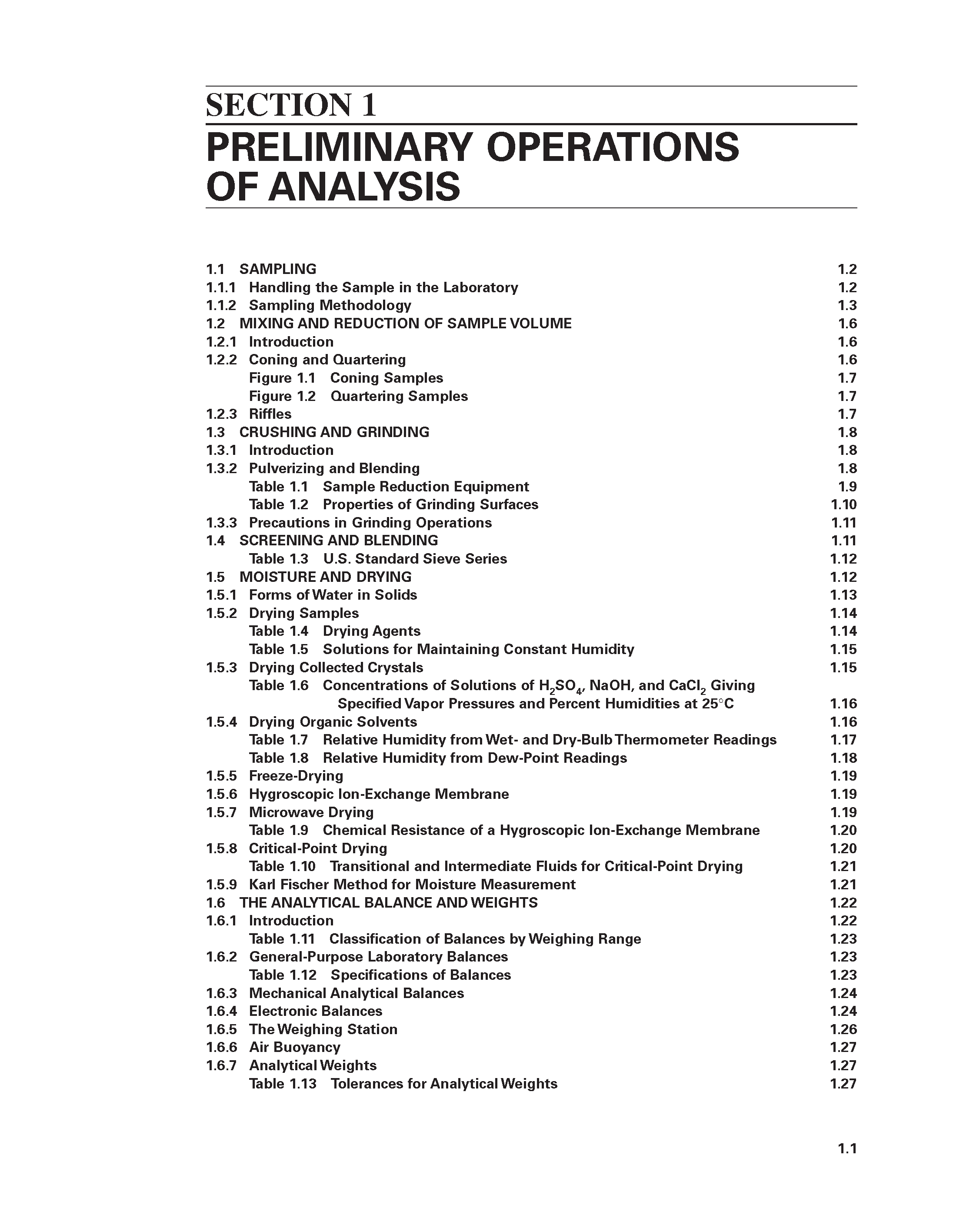 SECTION 1
PRELIMINARY OPERATIONS OF ANALYSIS

1.1 SAMPLING 1.2
1.1.1 Handling the Sample in the Laboratory 1.2
1.1.2 Sampling Methodology 1.3
1.2 MIXING AND REDUCTION OF SAMPLE VOLUME 1.6
1.2.1 Introduction 1.6
1.2.2 Coning and Quartering 1.6
Figure 1.1 Coning Samples 1.7
Figure 1.2 Quartering Samples 1.7
1.2.3 Riffles 1.7
1.3 CRUSHING AND GRINDING 1.8
1.3.1 Introduction 1.8
1.3.2 Pulverizing and Blending 1.8
Table 1.1 Sample Reduction Equipment 1.9
Table 1.2 Properties of Grinding Surfaces 1.10
1.3.3 Precautions in Grinding Operations 1.11
1.4 SCREENING AND BLENDING 1.11
Table 1.3 U.S. Standard Sieve Series 1.12
1.5 MOISTURE AND DRYING 1.12
1.5.1 Forms of Water in Solids 1.13
1.5.2 Drying Samples 1.14
Table 1.4 Drying Agents 1.14
Table 1.5 Solutions for Maintaining Constant Humidity 1.15
1.5.3 Drying Collected Crystals 1.15
Table 1.6 Concentrations of Solutions of $H_2SO_4$, NaOH, and $CaCl_2$ Giving Specified Vapor Pressures and Percent Humidities at 25°C 1.16
1.5.4 Drying Organic Solvents 1.16
Table 1.7 Relative Humidity from Wet- and Dry-Bulb Thermometer Readings 1.17
Table 1.8 Relative Humidity from Dew-Point Readings 1.18
1.5.5 Freeze-Drying 1.19
1.5.6 Hygroscopic Ion-Exchange Membrane 1.19
1.5.7 Microwave Drying 1.19
Table 1.9 Chemical Resistance of a Hygroscopic Ion-Exchange Membrane 1.20
1.5.8 Critical-Point Drying 1.20
Table 1.10 Transitional and Intermediate Fluids for Critical-Point Drying 1.21
1.5.9 Karl Fischer Method for Moisture Measurement 1.21
1.6 THE ANALYTICAL BALANCE AND WEIGHTS 1.22
1.6.1 Introduction 1.22
Table 1.11 Classification of Balances by Weighing Range 1.23
1.6.2 General-Purpose Laboratory Balances 1.23
Table 1.12 Specifications of Balances 1.23
1.6.3 Mechanical Analytical Balances 1.24
1.6.4 Electronic Balances 1.24
1.6.5 The Weighing Station 1.26
1.6.6 Air Buoyancy 1.27
1.6.7 Analytical Weights 1.27
Table 1.13 Tolerances for Analytical Weights 1.27

1.1